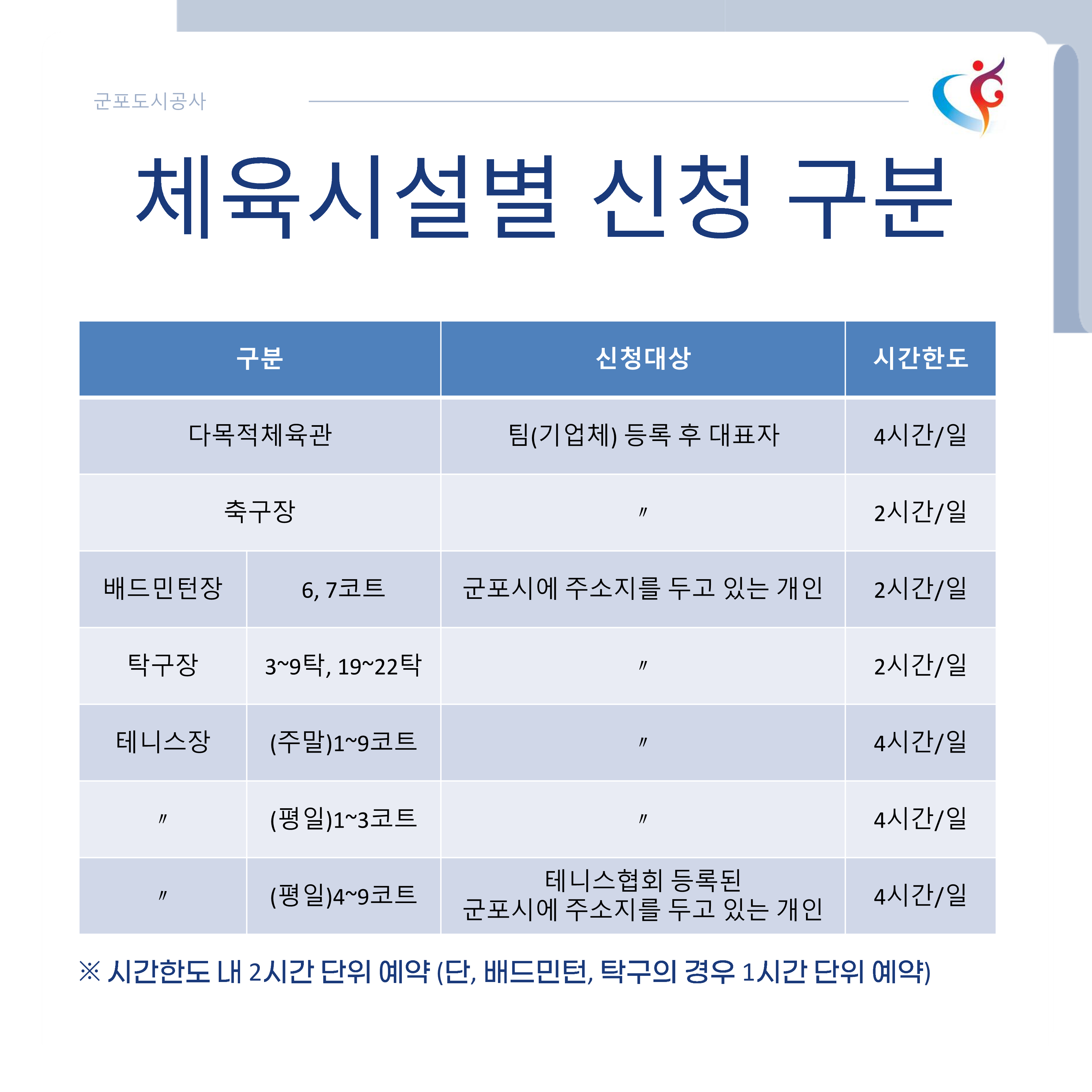 군포도시공사

체육시설별 신청 구분

| 구분 | | 신청대상 | 시간한도 |
|---|---|---|---|
| 다목적체육관 | | 팀(기업체) 등록 후 대표자 | 4시간/일 |
| 축구장 | | 〃 | 2시간/일 |
| 배드민턴장 | 6, 7코트 | 군포시에 주소지를 두고 있는 개인 | 2시간/일 |
| 탁구장 | 3~9탁, 19~22탁 | 〃 | 2시간/일 |
| 테니스장 | (주말)1~9코트 | 〃 | 4시간/일 |
| 〃 | (평일)1~3코트 | 〃 | 4시간/일 |
| 〃 | (평일)4~9코트 | 테니스협회 등록된 군포시에 주소지를 두고 있는 개인 | 4시간/일 |

※ 시간한도 내 2시간 단위 예약 (단, 배드민턴, 탁구의 경우 1시간 단위 예약)